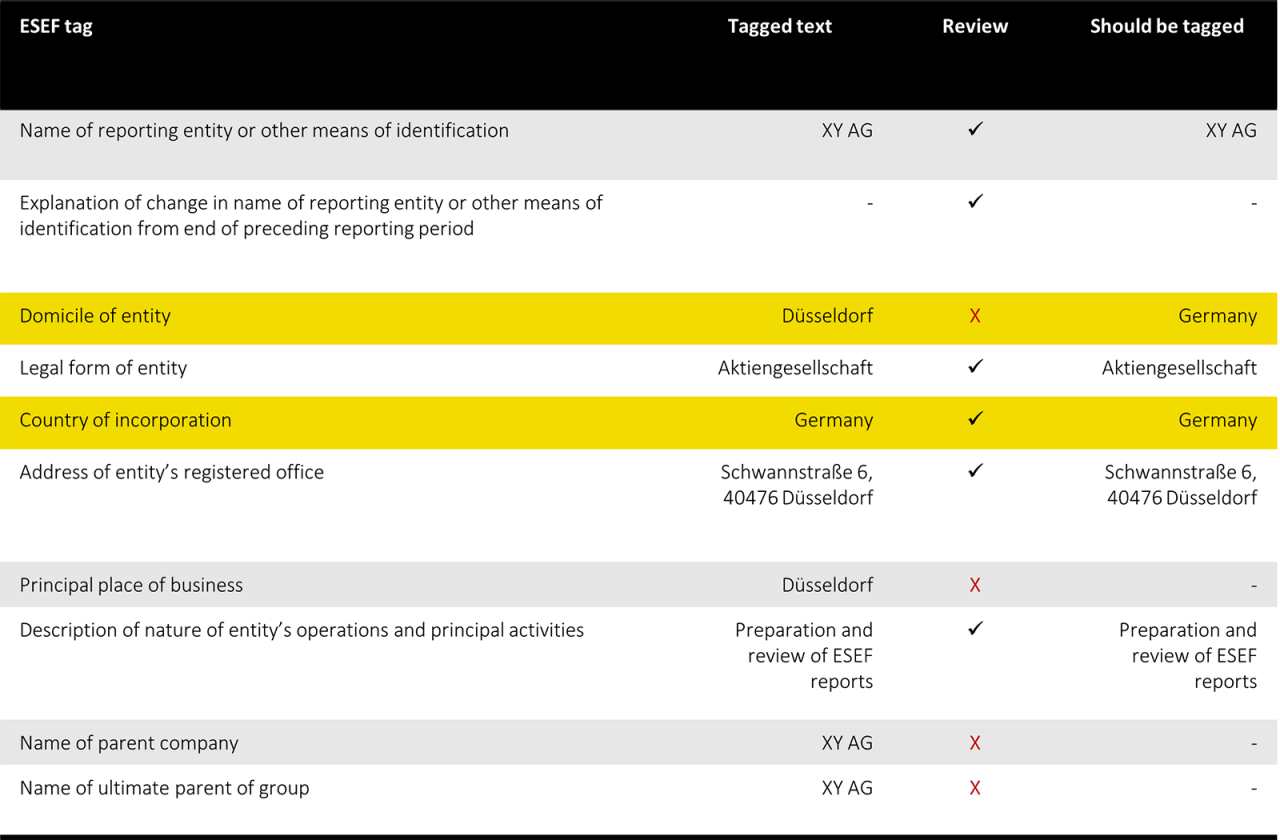 | ESEF tag | Tagged text | Review | Should be tagged |
|---|---|---|---|
| Name of reporting entity or other means of identification | XY AG | ✓ | XY AG |
| Explanation of change in name of reporting entity or other means of identification from end of preceding reporting period | - | ✓ | - |
| Domicile of entity | Düsseldorf | X | Germany |
| Legal form of entity | Aktiengesellschaft | ✓ | Aktiengesellschaft |
| Country of incorporation | Germany | ✓ | Germany |
| Address of entity's registered office | Schwannstraße 6, 40476 Düsseldorf | ✓ | Schwannstraße 6, 40476 Düsseldorf |
| Principal place of business | Düsseldorf | X | - |
| Description of nature of entity's operations and principal activities | Preparation and review of ESEF reports | ✓ | Preparation and review of ESEF reports |
| Name of parent company | XY AG | X | - |
| Name of ultimate parent of group | XY AG | X | - |